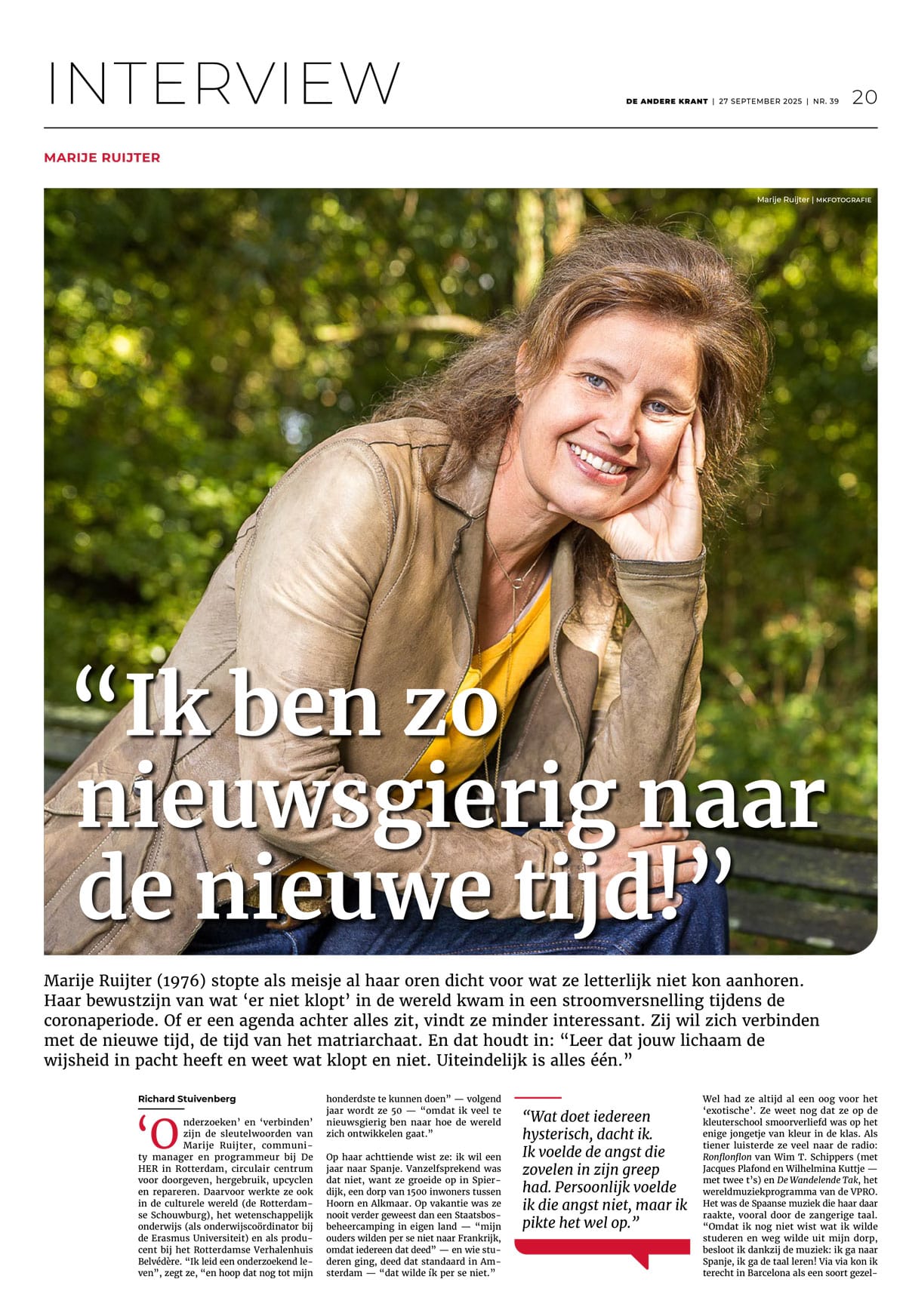 INTERVIEW

DE ANDERE KRANT | 27 SEPTEMBER 2025 | NR. 39 20

MARIJE RUIJTER

Marije Ruijter | MKFOTOGRAFIE

“Ik ben zo nieuwsgierig naar de nieuwe tijd!”

Marije Ruijter (1976) stopte als meisje al haar oren dicht voor wat ze letterlijk niet kon aanhoren. Haar bewustzijn van wat ‘er niet klopt’ in de wereld kwam in een stroomversnelling tijdens de coronaperiode. Of er een agenda achter alles zit, vindt ze minder interessant. Zij wil zich verbinden met de nieuwe tijd, de tijd van het matriarchaat. En dat houdt in: “Leer dat jouw lichaam de wijsheid in pacht heeft en weet wat klopt en niet. Uiteindelijk is alles één.”

Richard Stuivenberg

‘Onderzoeken’ en ‘verbinden’ zijn de sleutelwoorden van Marije Ruijter, community manager en programmeur bij De HER in Rotterdam, circulair centrum voor doorgeven, hergebruik, upcyclen en repareren. Daarvoor werkte ze ook in de culturele wereld (de Rotterdamse Schouwburg), het wetenschappelijk onderwijs (als onderwijscoördinator bij de Erasmus Universiteit) en als producent bij het Rotterdamse Verhalenhuis Belvédère. “Ik leid een onderzoekend leven”, zegt ze, “en hoop dat nog tot mijn honderdste te kunnen doen” — volgend jaar wordt ze 50 — “omdat ik veel te nieuwsgierig ben naar hoe de wereld zich ontwikkelen gaat.”

Op haar achttiende wist ze: ik wil een jaar naar Spanje. Vanzelfsprekend was dat niet, want ze groeide op in Spierdijk, een dorp van 1500 inwoners tussen Hoorn en Alkmaar. Op vakantie was ze nooit verder geweest dan een Staatsbosbeheercamping in eigen land — “mijn ouders wilden per se niet naar Frankrijk, omdat iedereen dat deed” — en wie studeren ging, deed dat standaard in Amsterdam — “dat wilde ík per se niet.”

“Wat doet iedereen hysterisch, dacht ik. Ik voelde de angst die zovelen in zijn greep had. Persoonlijk voelde ik die angst niet, maar ik pikte het wel op.”

Wel had ze altijd al een oog voor het ‘exotische’. Ze weet nog dat ze op de kleuterschool smoorverliefd was op het enige jongetje van kleur in de klas. Als tiener luisterde ze veel naar de radio: Ronflonflon van Wim T. Schippers (met Jacques Plafond en Wilhelmina Kuttje — met twee t’s) en De Wandelende Tak, het wereldmuziekprogramma van de VPRO. Het was de Spaanse muziek die haar daar raakte, vooral door de zangerige taal. “Omdat ik nog niet wist wat ik wilde studeren en weg wilde uit mijn dorp, besloot ik dankzij de muziek: ik ga naar Spanje, ik ga de taal leren! Via via kon ik terecht in Barcelona als een soort gezel-